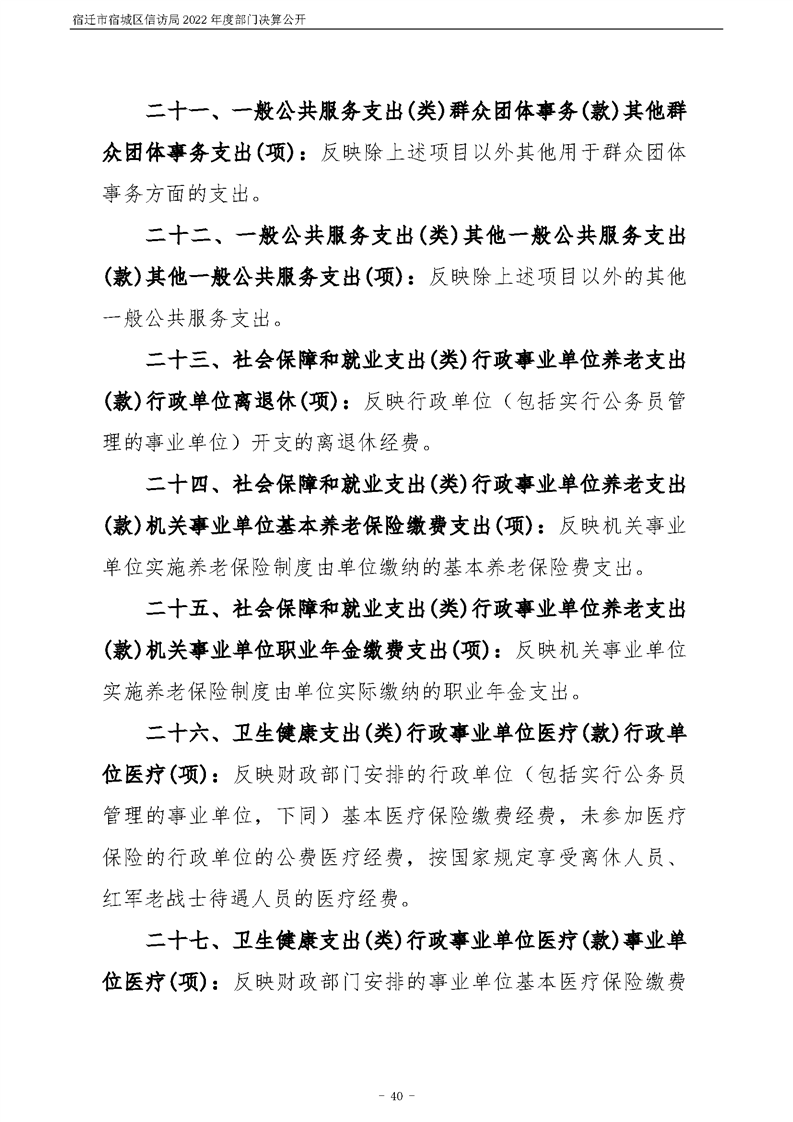 宿迁市宿城区信访局 2022 年度部门决算公开

二十一、一般公共服务支出(类)群众团体事务(款)其他群众团体事务支出(项)：反映除上述项目以外其他用于群众团体事务方面的支出。

二十二、一般公共服务支出(类)其他一般公共服务支出(款)其他一般公共服务支出(项)：反映除上述项目以外的其他一般公共服务支出。

二十三、社会保障和就业支出(类)行政事业单位养老支出(款)行政单位离退休(项)：反映行政单位（包括实行公务员管理的事业单位）开支的离退休经费。

二十四、社会保障和就业支出(类)行政事业单位养老支出(款)机关事业单位基本养老保险缴费支出(项)：反映机关事业单位实施养老保险制度由单位缴纳的基本养老保险费支出。

二十五、社会保障和就业支出(类)行政事业单位养老支出(款)机关事业单位职业年金缴费支出(项)：反映机关事业单位实施养老保险制度由单位实际缴纳的职业年金支出。

二十六、卫生健康支出(类)行政事业单位医疗(款)行政单位医疗(项)：反映财政部门安排的行政单位（包括实行公务员管理的事业单位，下同）基本医疗保险缴费经费，未参加医疗保险的行政单位的公费医疗经费，按国家规定享受离休人员、红军老战士待遇人员的医疗经费。

二十七、卫生健康支出(类)行政事业单位医疗(款)事业单位医疗(项)：反映财政部门安排的事业单位基本医疗保险缴费

- 40 -